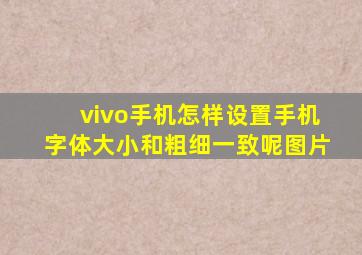 vivo手机怎样设置手机字体大小和粗细一致呢图片